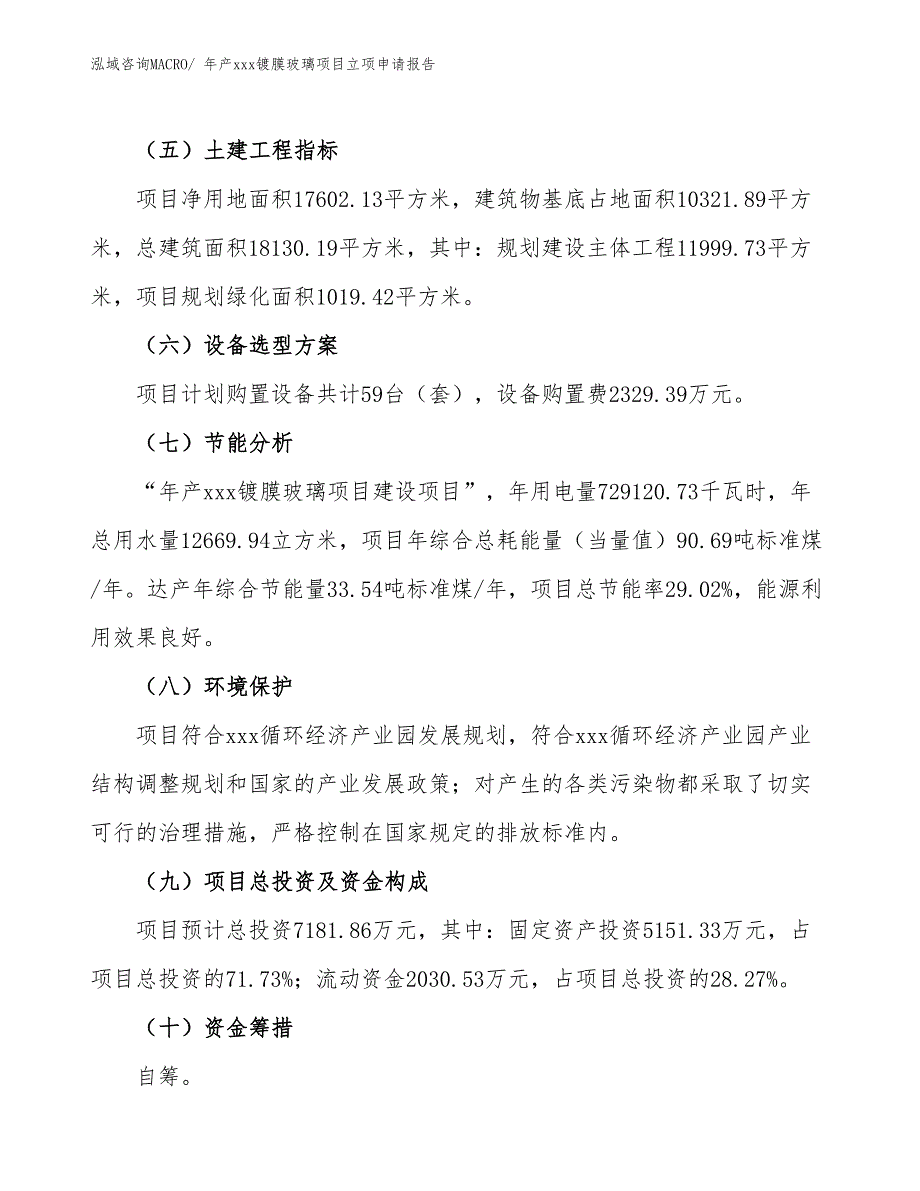 泓域咨询MACRO/ 年产xxx镀膜玻璃项目立项申请报告

（五）土建工程指标

项目净用地面积17602.13平方米，建筑物基底占地面积10321.89平方米，总建筑面积18130.19平方米，其中：规划建设主体工程11999.73平方米，项目规划绿化面积1019.42平方米。

（六）设备选型方案

项目计划购置设备共计59台（套），设备购置费2329.39万元。

（七）节能分析

“年产xxx镀膜玻璃项目建设项目”，年用电量729120.73千瓦时，年总用水量12669.94立方米，项目年综合总耗能量（当量值）90.69吨标准煤/年。达产年综合节能量33.54吨标准煤/年，项目总节能率29.02%，能源利用效果良好。

（八）环境保护

项目符合xxx循环经济产业园发展规划，符合xxx循环经济产业园产业结构调整规划和国家的产业发展政策；对产生的各类污染物都采取了切实可行的治理措施，严格控制在国家规定的排放标准内。

（九）项目总投资及资金构成

项目预计总投资7181.86万元，其中：固定资产投资5151.33万元，占项目总投资的71.73%；流动资金2030.53万元，占项目总投资的28.27%。

（十）资金筹措

自筹。